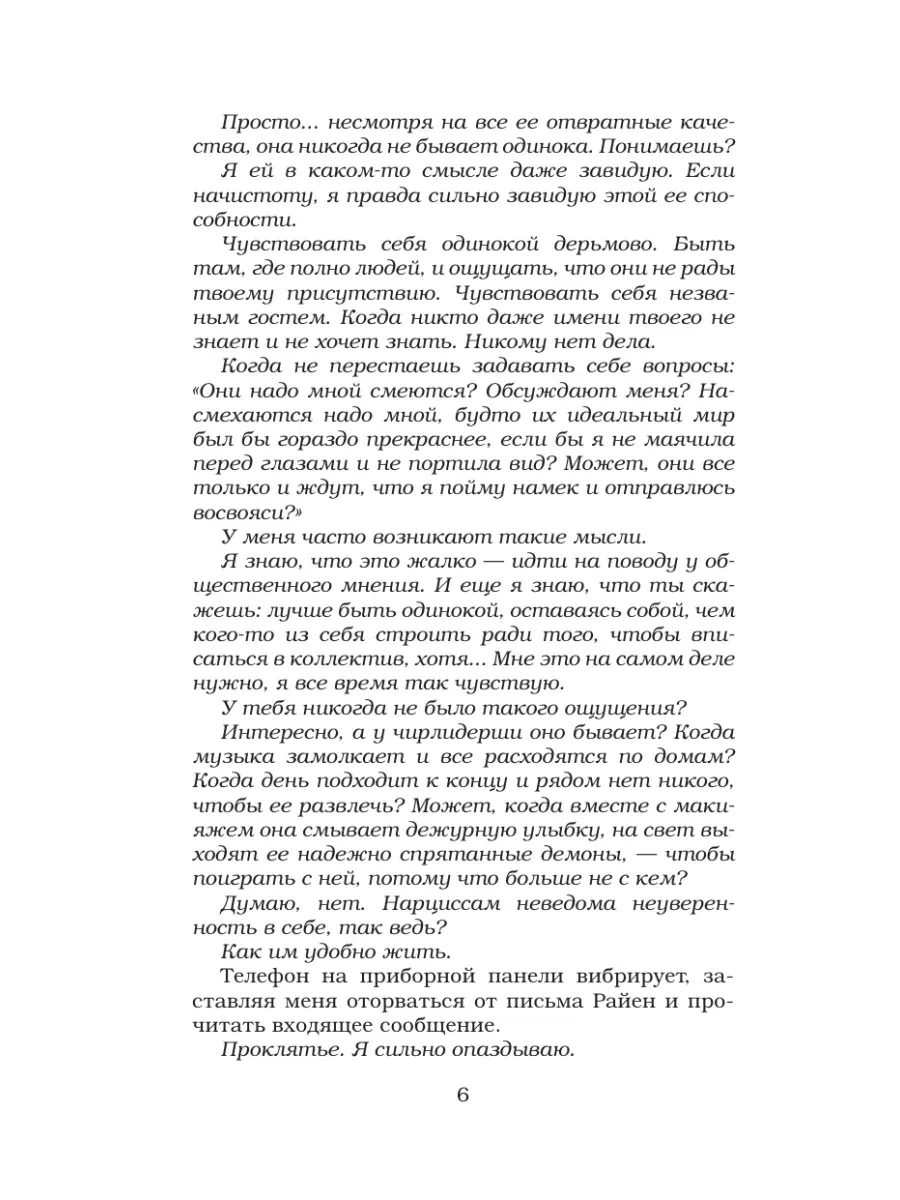 Просто... несмотря на все ее отвратные качества, она никогда не бывает одинока. Понимаешь?

Я ей в каком-то смысле даже завидую. Если начистоту, я правда сильно завидую этой ее способности.

Чувствовать себя одинокой дерьмово. Быть там, где полно людей, и ощущать, что они не рады твоему присутствию. Чувствовать себя незваным гостем. Когда никто даже имени твоего не знает и не хочет знать. Никому нет дела.

Когда не перестаешь задавать себе вопросы: «Они надо мной смеются? Обсуждают меня? Насмехаются надо мной, будто их идеальный мир был бы гораздо прекраснее, если бы я не маячила перед глазами и не портила вид? Может, они все только и ждут, что я пойму намек и отправлюсь восвояси?»

У меня часто возникают такие мысли.

Я знаю, что это жалко — идти на поводу у общественного мнения. И еще я знаю, что ты скажешь: лучше быть одинокой, оставаясь собой, чем кого-то из себя строить ради того, чтобы вписаться в коллектив, хотя... Мне это на самом деле нужно, я все время так чувствую.

У тебя никогда не было такого ощущения?

Интересно, а у чирлидерши оно бывает? Когда музыка замолкает и все расходятся по домам? Когда день подходит к концу и рядом нет никого, чтобы ее развлечь? Может, когда вместе с макияжем она смывает дежурную улыбку, на свет выходят ее надежно спрятанные демоны, — чтобы поиграть с ней, потому что больше не с кем?

Думаю, нет. Нарциссам неведома неуверенность в себе, так ведь?

Как им удобно жить.

Телефон на приборной панели вибрирует, заставляя меня оторваться от письма Райен и прочитать входящее сообщение.

Проклятье. Я сильно опаздываю.

6